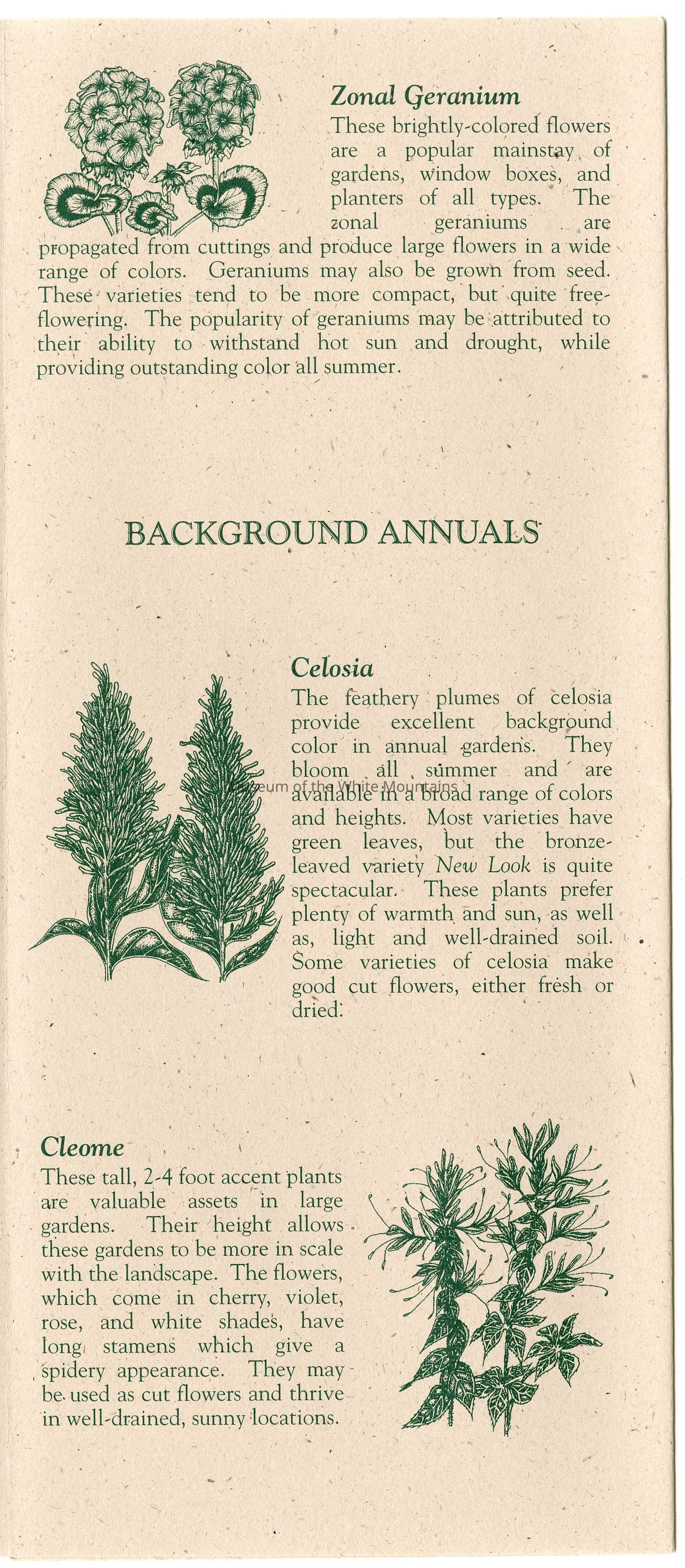 Zonal Geranium

These brightly-colored flowers are a popular mainstay of gardens, window boxes, and planters of all types. The zonal geraniums are propagated from cuttings and produce large flowers in a wide range of colors. Geraniums may also be grown from seed. These varieties tend to be more compact, but quite free-flowering. The popularity of geraniums may be attributed to their ability to withstand hot sun and drought, while providing outstanding color all summer.

BACKGROUND ANNUALS

Celosia

The feathery plumes of celosia provide excellent background color in annual gardens. They bloom all summer and are available in a broad range of colors and heights. Most varieties have green leaves, but the bronze-leaved variety New Look is quite spectacular. These plants prefer plenty of warmth and sun, as well as, light and well-drained soil. Some varieties of celosia make good cut flowers, either fresh or dried.

Museum of the White Mountains

Cleome

These tall, 2-4 foot accent plants are valuable assets in large gardens. Their height allows these gardens to be more in scale with the landscape. The flowers, which come in cherry, violet, rose, and white shades, have long stamens which give a spidery appearance. They may be used as cut flowers and thrive in well-drained, sunny locations.